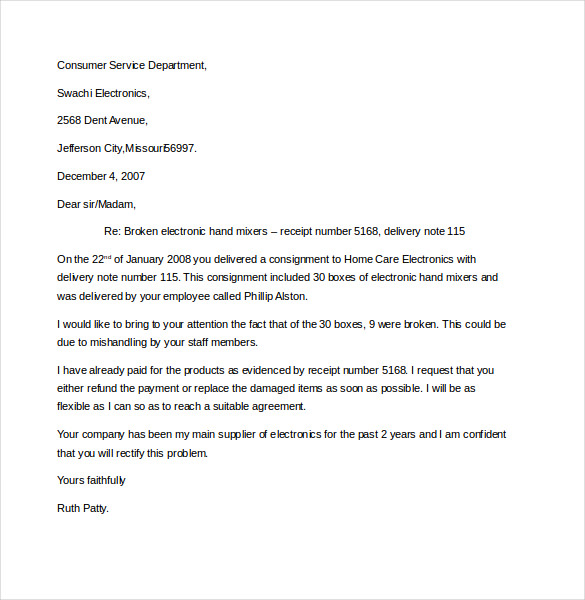 Consumer Service Department,

Swachi Electronics,

2568 Dent Avenue,

Jefferson City,Missouri56997.

December 4, 2007

Dear sir/Madam,

Re: Broken electronic hand mixers – receipt number 5168, delivery note 115

On the 22nd of January 2008 you delivered a consignment to Home Care Electronics with delivery note number 115. This consignment included 30 boxes of electronic hand mixers and was delivered by your employee called Phillip Alston.

I would like to bring to your attention the fact that of the 30 boxes, 9 were broken. This could be due to mishandling by your staff members.

I have already paid for the products as evidenced by receipt number 5168. I request that you either refund the payment or replace the damaged items as soon as possible. I will be as flexible as I can so as to reach a suitable agreement.

Your company has been my main supplier of electronics for the past 2 years and I am confident that you will rectify this problem.

Yours faithfully

Ruth Patty.